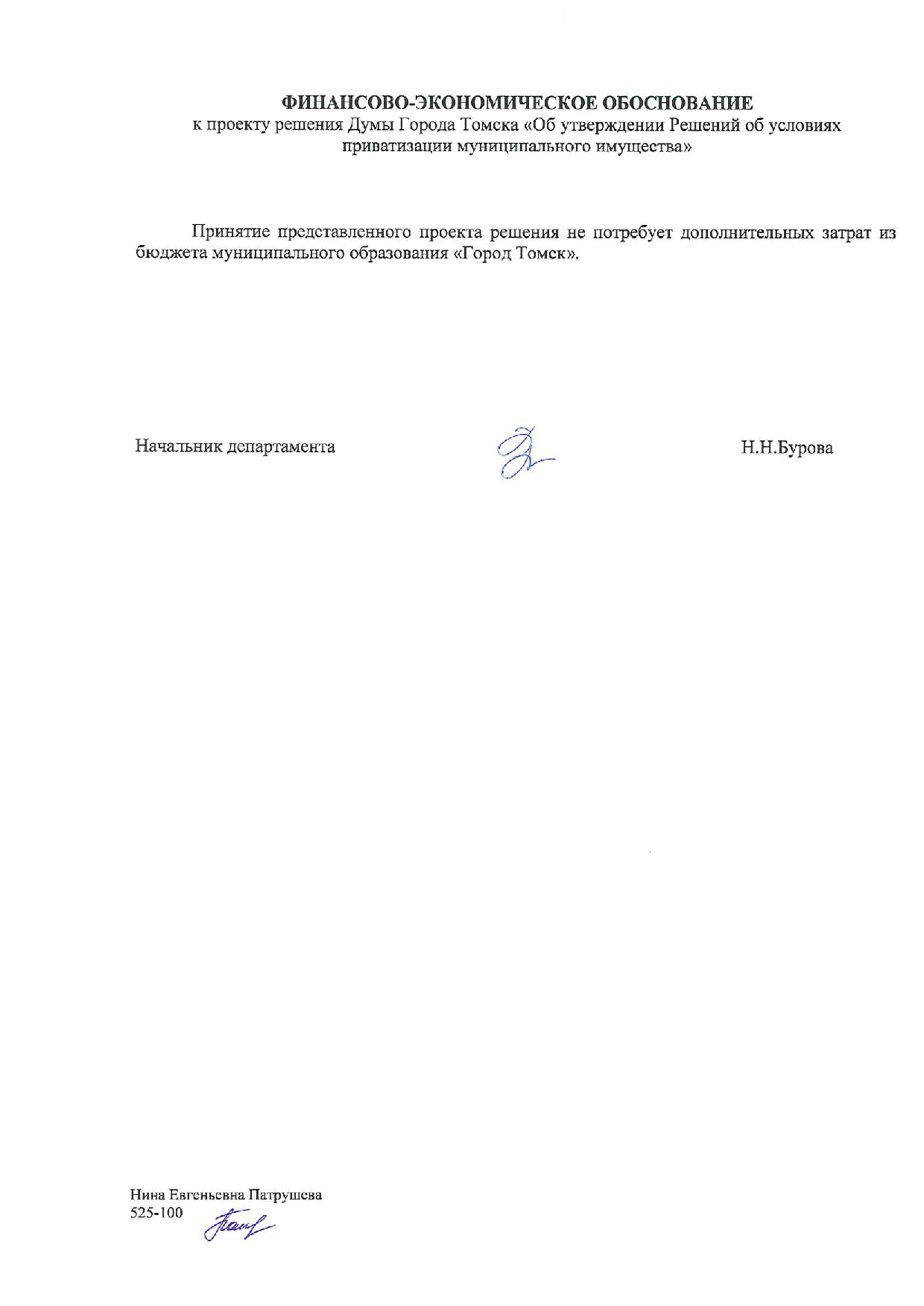 ФИНАНСОВО-ЭКОНОМИЧЕСКОЕ ОБОСНОВАНИЕ
к проекту решения Думы Города Томска «Об утверждении Решений об условиях приватизации муниципального имущества»

Принятие представленного проекта решения не потребует дополнительных затрат из бюджета муниципального образования «Город Томск».

Начальник департамента Н.Н.Бурова

Нина Евгеньевна Патрушева
525-100